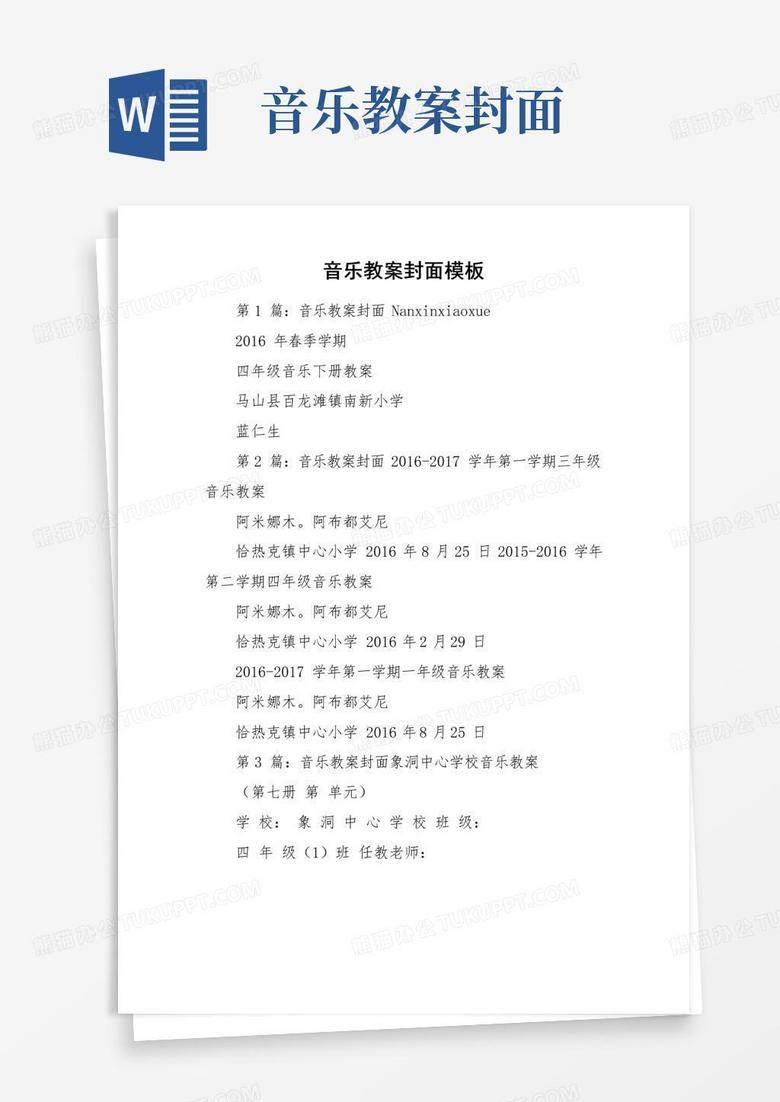 W

音乐教案封面

音乐教案封面模板

第 1 篇：音乐教案封面 Nanxinxiaoxue

2016 年春季学期

四年级音乐下册教案

马山县百龙滩镇南新小学

蓝仁生

第 2 篇：音乐教案封面 2016-2017 学年第一学期三年级音乐教案

阿米娜木。阿布都艾尼

恰热克镇中心小学 2016 年 8 月 25 日 2015-2016 学年第二学期四年级音乐教案

阿米娜木。阿布都艾尼

恰热克镇中心小学 2016 年 2 月 29 日

2016-2017 学年第一学期一年级音乐教案

阿米娜木。阿布都艾尼

恰热克镇中心小学 2016 年 8 月 25 日

第 3 篇：音乐教案封面象洞中心学校音乐教案

（第七册 第 单元）

学 校： 象 洞 中 心 学 校 班 级：

四 年 级（1）班 任教老师：

熊猫办公 TUKUPPT.COM